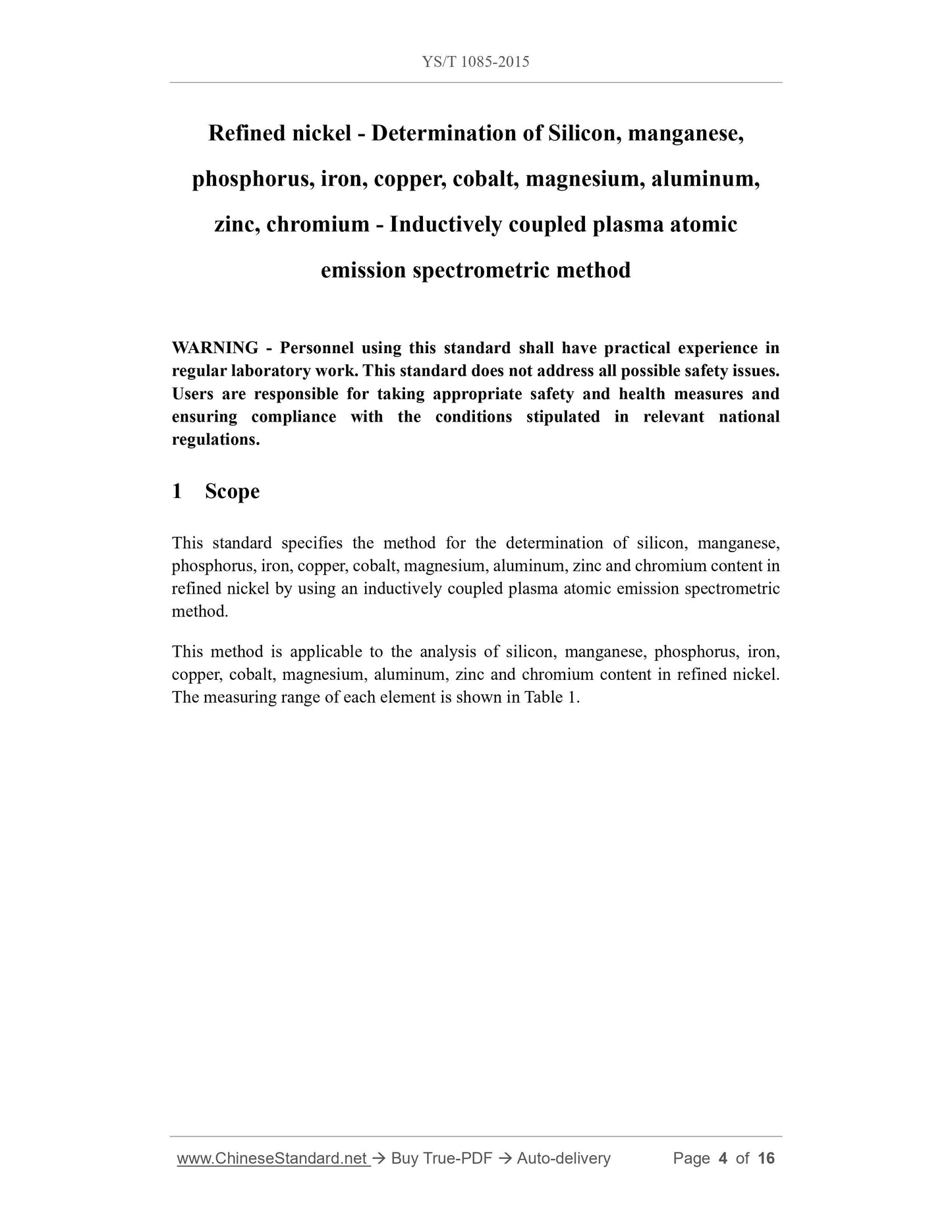 YS/T 1085-2015

Refined nickel - Determination of Silicon, manganese, phosphorus, iron, copper, cobalt, magnesium, aluminum, zinc, chromium - Inductively coupled plasma atomic emission spectrometric method

WARNING - Personnel using this standard shall have practical experience in regular laboratory work. This standard does not address all possible safety issues. Users are responsible for taking appropriate safety and health measures and ensuring compliance with the conditions stipulated in relevant national regulations.

1 Scope

This standard specifies the method for the determination of silicon, manganese, phosphorus, iron, copper, cobalt, magnesium, aluminum, zinc and chromium content in refined nickel by using an inductively coupled plasma atomic emission spectrometric method.

This method is applicable to the analysis of silicon, manganese, phosphorus, iron, copper, cobalt, magnesium, aluminum, zinc and chromium content in refined nickel. The measuring range of each element is shown in Table 1.

www.ChineseStandard.net → Buy True-PDF → Auto-delivery Page 4 of 16